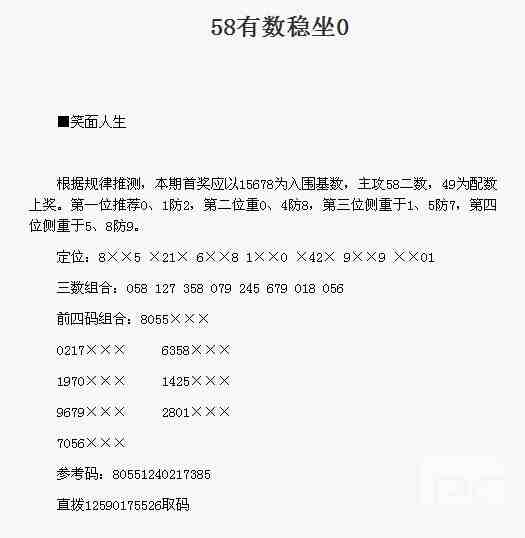 58有数稳坐0

■笑面人生

根据规律推测，本期首奖应以15678为入围基数，主攻58二数，49为配数上奖。第一位推荐0、1防2，第二位重0、4防8，第三位侧重于1、5防7，第四位侧重于5、8防9。

定位：8××5 ×21× 6××8 1××0 ×42× 9××9 ××01

三数组合：058 127 358 079 245 679 018 056

前四码组合：8055×××

0217××× 6358×××

1970××× 1425×××

9679××× 2801×××

7056×××

参考码：80551240217385

直拨12590175526取码